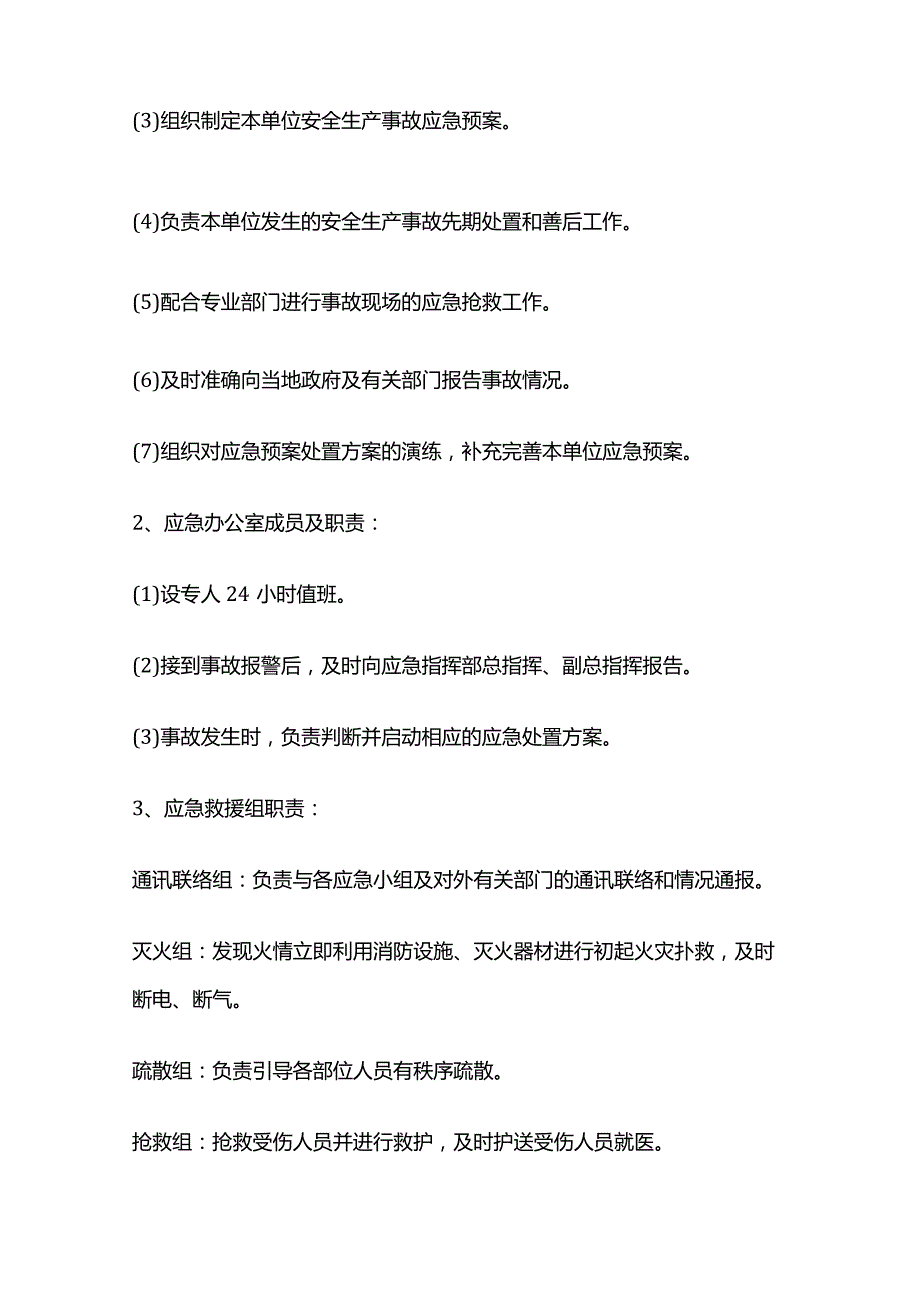 (3)组织制定本单位安全生产事故应急预案。

(4)负责本单位发生的安全生产事故先期处置和善后工作。

(5)配合专业部门进行事故现场的应急抢救工作。

(6)及时准确向当地政府及有关部门报告事故情况。

(7)组织对应急预案处置方案的演练，补充完善本单位应急预案。

2、应急办公室成员及职责：

(1)设专人 24 小时值班。

(2)接到事故报警后，及时向应急指挥部总指挥、副总指挥报告。

(3)事故发生时，负责判断并启动相应的应急处置方案。

3、应急救援组职责：

通讯联络组：负责与各应急小组及对外有关部门的通讯联络和情况通报。

灭火组：发现火情立即利用消防设施、灭火器材进行初起火灾扑救，及时断电、断气。

疏散组：负责引导各部位人员有秩序疏散。

抢救组：抢救受伤人员并进行救护，及时护送受伤人员就医。